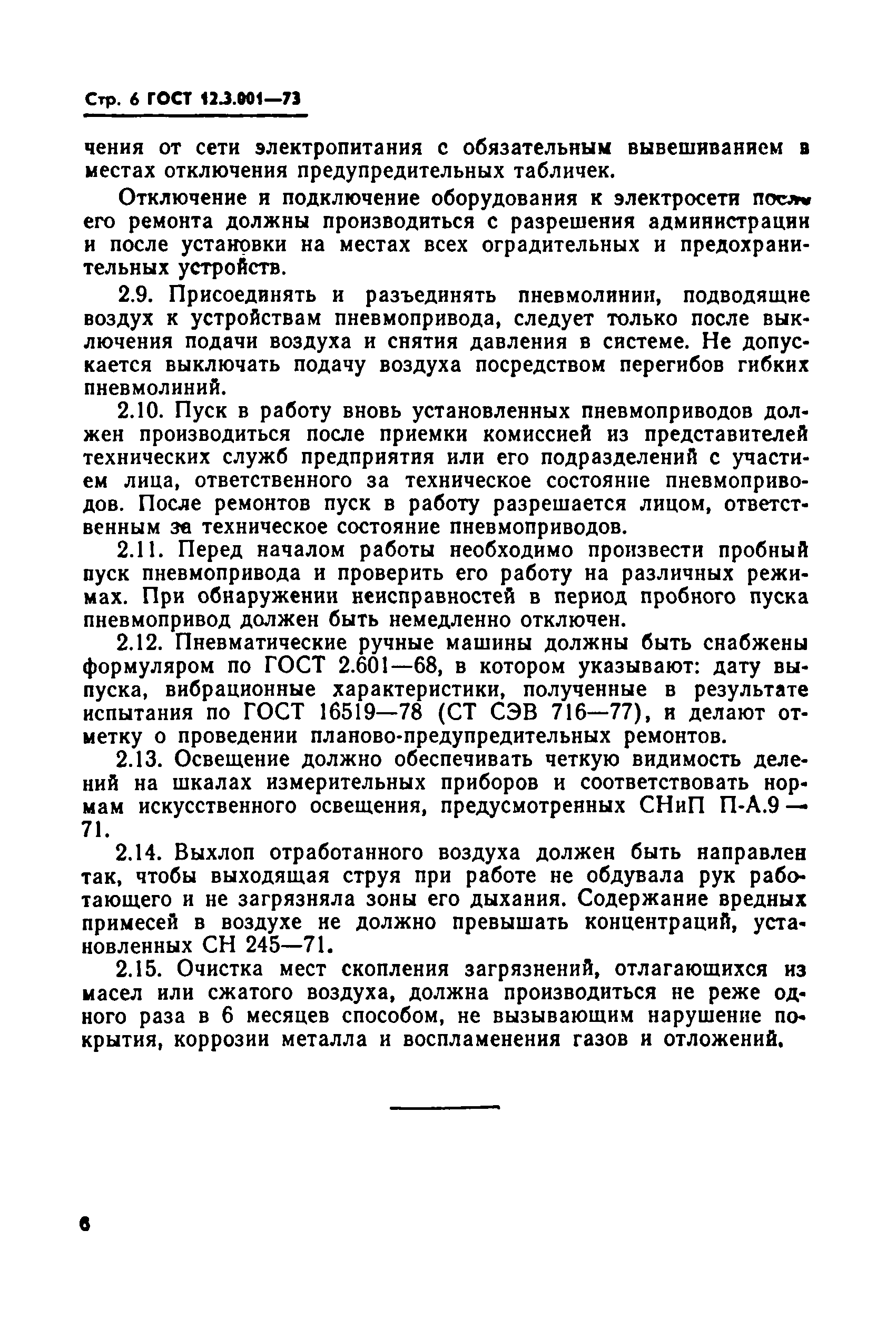 Стр. 6 ГОСТ 12.3.001—73

чения от сети электропитания с обязательным вывешиванием в местах отключения предупредительных табличек.

Отключение и подключение оборудования к электросети после его ремонта должны производиться с разрешения администрации и после установки на местах всех оградительных и предохранительных устройств.

2.9. Присоединять и разъединять пневмолинии, подводящие воздух к устройствам пневмопривода, следует только после выключения подачи воздуха и снятия давления в системе. Не допускается выключать подачу воздуха посредством перегибов гибких пневмолиний.

2.10. Пуск в работу вновь установленных пневмоприводов должен производиться после приемки комиссией из представителей технических служб предприятия или его подразделений с участием лица, ответственного за техническое состояние пневмоприводов. После ремонтов пуск в работу разрешается лицом, ответственным за техническое состояние пневмоприводов.

2.11. Перед началом работы необходимо произвести пробный пуск пневмопривода и проверить его работу на различных режимах. При обнаружении неисправностей в период пробного пуска пневмопривод должен быть немедленно отключен.

2.12. Пневматические ручные машины должны быть снабжены формуляром по ГОСТ 2.601—68, в котором указывают: дату выпуска, вибрационные характеристики, полученные в результате испытания по ГОСТ 16519—78 (СТ СЭВ 716—77), и делают отметку о проведении планово-предупредительных ремонтов.

2.13. Освещение должно обеспечивать четкую видимость делений на шкалах измерительных приборов и соответствовать нормам искусственного освещения, предусмотренных СНиП П-А.9 — 71.

2.14. Выхлоп отработанного воздуха должен быть направлен так, чтобы выходящая струя при работе не обдувала рук работающего и не загрязняла зоны его дыхания. Содержание вредных примесей в воздухе не должно превышать концентраций, установленных СН 245—71.

2.15. Очистка мест скопления загрязнений, отлагающихся из масел или сжатого воздуха, должна производиться не реже одного раза в 6 месяцев способом, не вызывающим нарушение покрытия, коррозии металла и воспламенения газов и отложений.

6